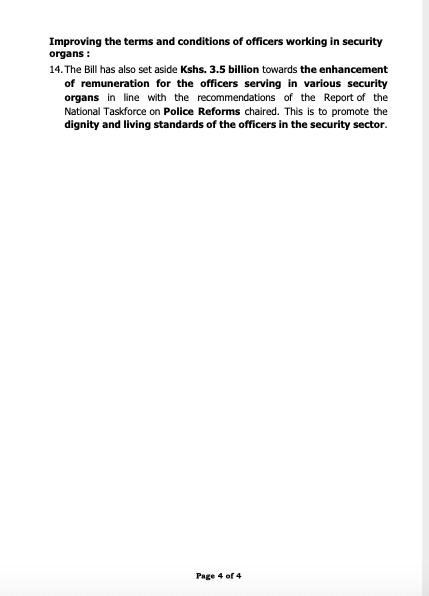 Improving the terms and conditions of officers working in security organs :

14. The Bill has also set aside Kshs. 3.5 billion towards the enhancement of remuneration for the officers serving in various security organs in line with the recommendations of the Report of the National Taskforce on Police Reforms chaired. This is to promote the dignity and living standards of the officers in the security sector.

Page 4 of 4